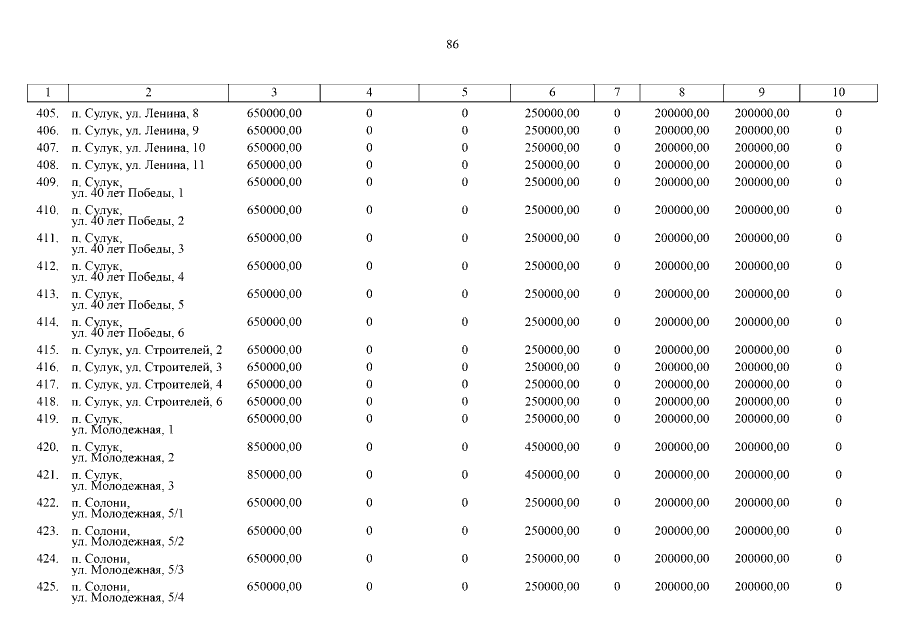 86

| 1 | 2 | 3 | 4 | 5 | 6 | 7 | 8 | 9 | 10 |
|---|---|---|---|---|---|---|---|---|---|
| 405. | п. Сулук, ул. Ленина, 8 | 650000,00 | 0 | 0 | 250000,00 | 0 | 200000,00 | 200000,00 | 0 |
| 406. | п. Сулук, ул. Ленина, 9 | 650000,00 | 0 | 0 | 250000,00 | 0 | 200000,00 | 200000,00 | 0 |
| 407. | п. Сулук, ул. Ленина, 10 | 650000,00 | 0 | 0 | 250000,00 | 0 | 200000,00 | 200000,00 | 0 |
| 408. | п. Сулук, ул. Ленина, 11 | 650000,00 | 0 | 0 | 250000,00 | 0 | 200000,00 | 200000,00 | 0 |
| 409. | п. Сулук, ул. 40 лет Победы, 1 | 650000,00 | 0 | 0 | 250000,00 | 0 | 200000,00 | 200000,00 | 0 |
| 410. | п. Сулук, ул. 40 лет Победы, 2 | 650000,00 | 0 | 0 | 250000,00 | 0 | 200000,00 | 200000,00 | 0 |
| 411. | п. Сулук, ул. 40 лет Победы, 3 | 650000,00 | 0 | 0 | 250000,00 | 0 | 200000,00 | 200000,00 | 0 |
| 412. | п. Сулук, ул. 40 лет Победы, 4 | 650000,00 | 0 | 0 | 250000,00 | 0 | 200000,00 | 200000,00 | 0 |
| 413. | п. Сулук, ул. 40 лет Победы, 5 | 650000,00 | 0 | 0 | 250000,00 | 0 | 200000,00 | 200000,00 | 0 |
| 414. | п. Сулук, ул. 40 лет Победы, 6 | 650000,00 | 0 | 0 | 250000,00 | 0 | 200000,00 | 200000,00 | 0 |
| 415. | п. Сулук, ул. Строителей, 2 | 650000,00 | 0 | 0 | 250000,00 | 0 | 200000,00 | 200000,00 | 0 |
| 416. | п. Сулук, ул. Строителей, 3 | 650000,00 | 0 | 0 | 250000,00 | 0 | 200000,00 | 200000,00 | 0 |
| 417. | п. Сулук, ул. Строителей, 4 | 650000,00 | 0 | 0 | 250000,00 | 0 | 200000,00 | 200000,00 | 0 |
| 418. | п. Сулук, ул. Строителей, 6 | 650000,00 | 0 | 0 | 250000,00 | 0 | 200000,00 | 200000,00 | 0 |
| 419. | п. Сулук, ул. Молодежная, 1 | 650000,00 | 0 | 0 | 250000,00 | 0 | 200000,00 | 200000,00 | 0 |
| 420. | п. Сулук, ул. Молодежная, 2 | 850000,00 | 0 | 0 | 450000,00 | 0 | 200000,00 | 200000,00 | 0 |
| 421. | п. Сулук, ул. Молодежная, 3 | 850000,00 | 0 | 0 | 450000,00 | 0 | 200000,00 | 200000,00 | 0 |
| 422. | п. Солони, ул. Молодежная, 5/1 | 650000,00 | 0 | 0 | 250000,00 | 0 | 200000,00 | 200000,00 | 0 |
| 423. | п. Солони, ул. Молодежная, 5/2 | 650000,00 | 0 | 0 | 250000,00 | 0 | 200000,00 | 200000,00 | 0 |
| 424. | п. Солони, ул. Молодежная, 5/3 | 650000,00 | 0 | 0 | 250000,00 | 0 | 200000,00 | 200000,00 | 0 |
| 425. | п. Солони, ул. Молодежная, 5/4 | 650000,00 | 0 | 0 | 250000,00 | 0 | 200000,00 | 200000,00 | 0 |